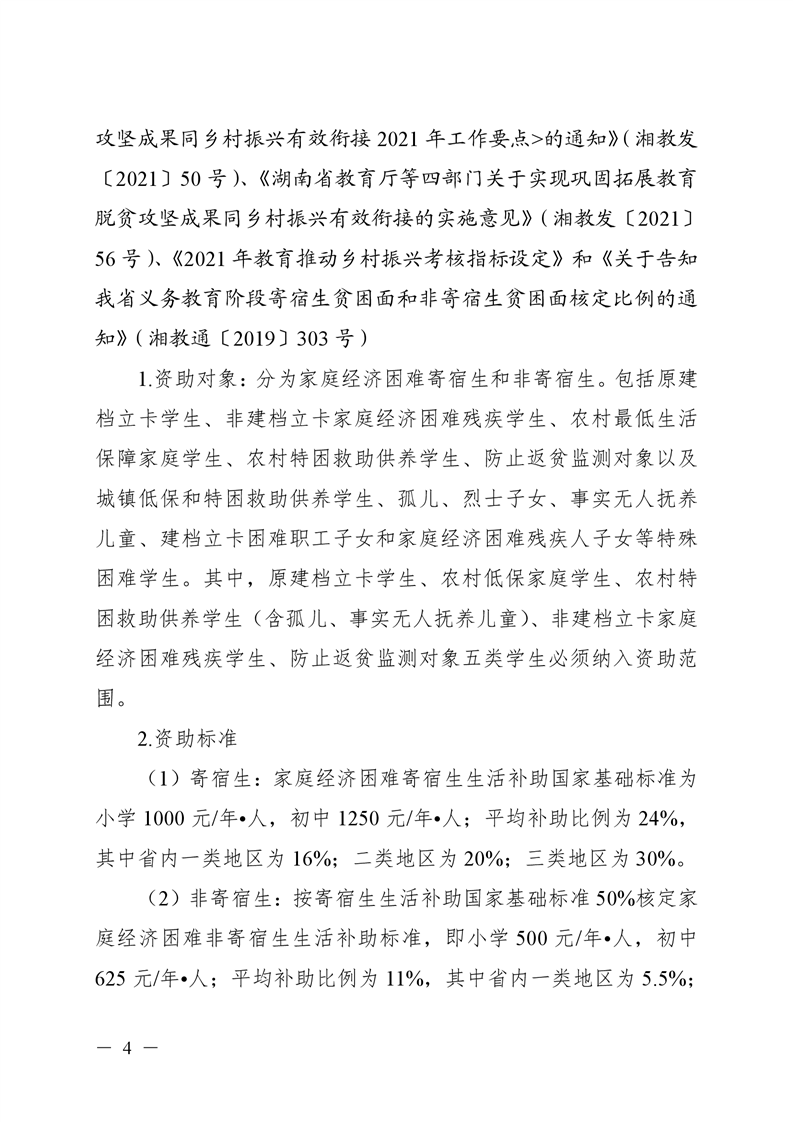 攻坚成果同乡村振兴有效衔接 2021 年工作要点>的通知》（湘教发〔2021〕50 号）、《湖南省教育厅等四部门关于实现巩固拓展教育脱贫攻坚成果同乡村振兴有效衔接的实施意见》（湘教发〔2021〕56 号）、《2021 年教育推动乡村振兴考核指标设定》和《关于告知我省义务教育阶段寄宿生贫困面和非寄宿生贫困面核定比例的通知》（湘教通〔2019〕303 号）

1.资助对象：分为家庭经济困难寄宿生和非寄宿生。包括原建档立卡学生、非建档立卡家庭经济困难残疾学生、农村最低生活保障家庭学生、农村特困救助供养学生、防止返贫监测对象以及城镇低保和特困救助供养学生、孤儿、烈士子女、事实无人抚养儿童、建档立卡困难职工子女和家庭经济困难残疾人子女等特殊困难学生。其中，原建档立卡学生、农村低保家庭学生、农村特困救助供养学生（含孤儿、事实无人抚养儿童）、非建档立卡家庭经济困难残疾学生、防止返贫监测对象五类学生必须纳入资助范围。

2.资助标准

（1）寄宿生：家庭经济困难寄宿生生活补助国家基础标准为小学 1000 元/年•人，初中 1250 元/年•人；平均补助比例为 24%，其中省内一类地区为 16%；二类地区为 20%；三类地区为 30%。

（2）非寄宿生：按寄宿生生活补助国家基础标准 50%核定家庭经济困难非寄宿生生活补助标准，即小学 500 元/年•人，初中 625 元/年•人；平均补助比例为 11%，其中省内一类地区为 5.5%；

— 4 —